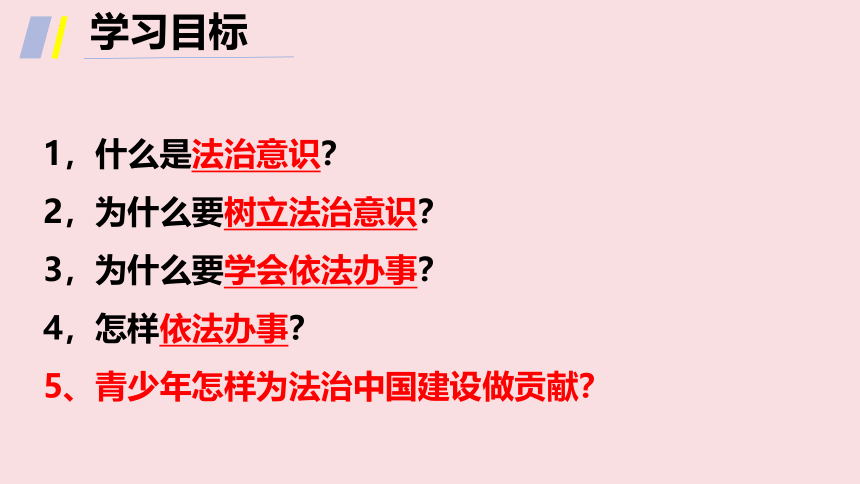 学习目标

1，什么是法治意识？

2，为什么要树立法治意识？

3，为什么要学会依法办事？

4，怎样依法办事？

5、青少年怎样为法治中国建设做贡献？